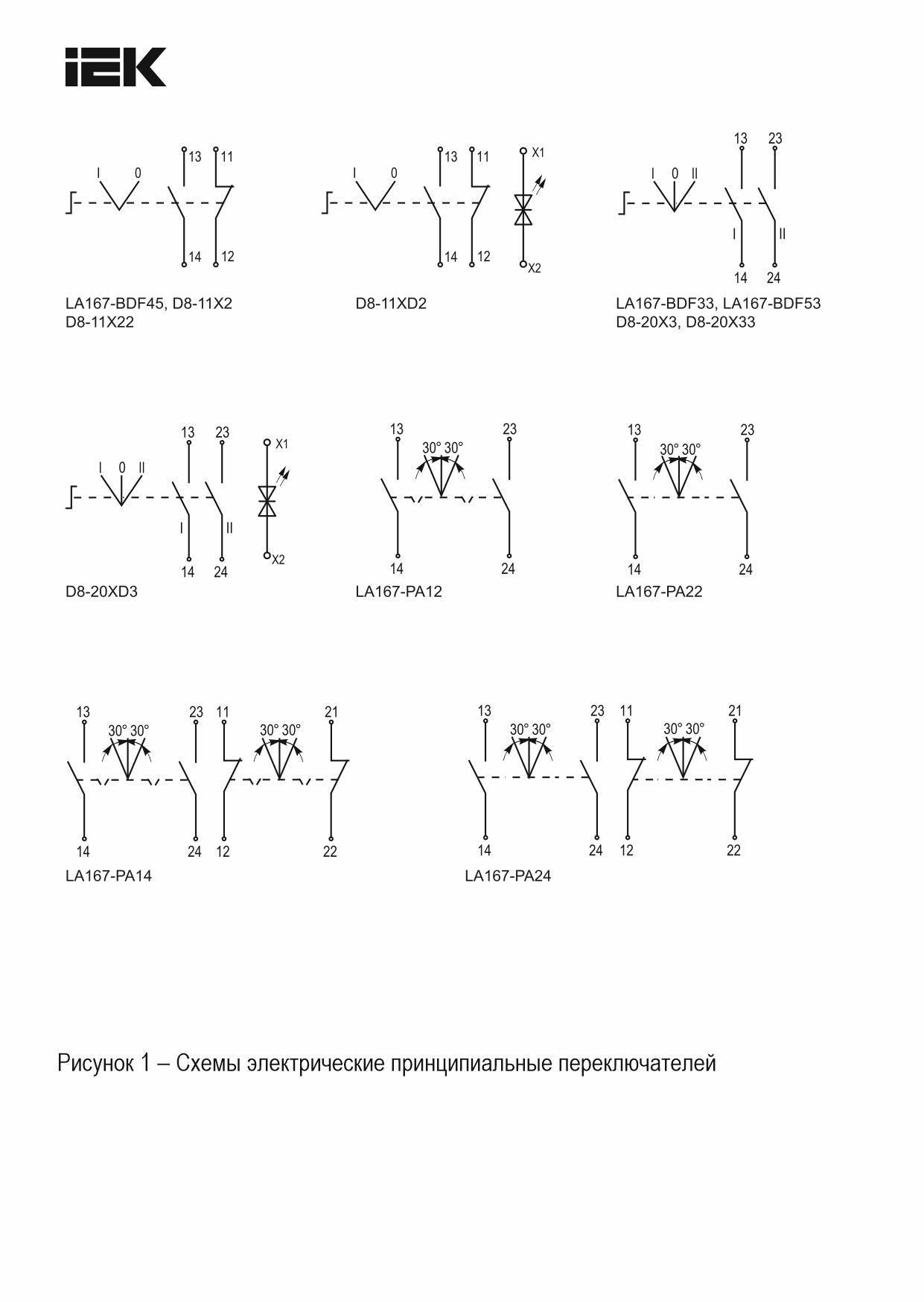 IEK

I 0 13 11 14 12

LA167-BDF45, D8-11X2
D8-11X22

I 0 13 11 X1 14 12 X2

D8-11XD2

13 23 I 0 II I II 14 24

LA167-BDF33, LA167-BDF53
D8-20X3, D8-20X33

13 23 X1 I 0 II I II 14 24 X2

D8-20XD3

13 23 30° 30° 14 24

LA167-PA12

13 23 30° 30° 14 24

LA167-PA22

13 23 11 21 30° 30° 30° 30° 14 24 12 22

LA167-PA14

13 23 11 21 30° 30° 30° 30° 14 24 12 22

LA167-PA24

Рисунок 1 – Схемы электрические принципиальные переключателей